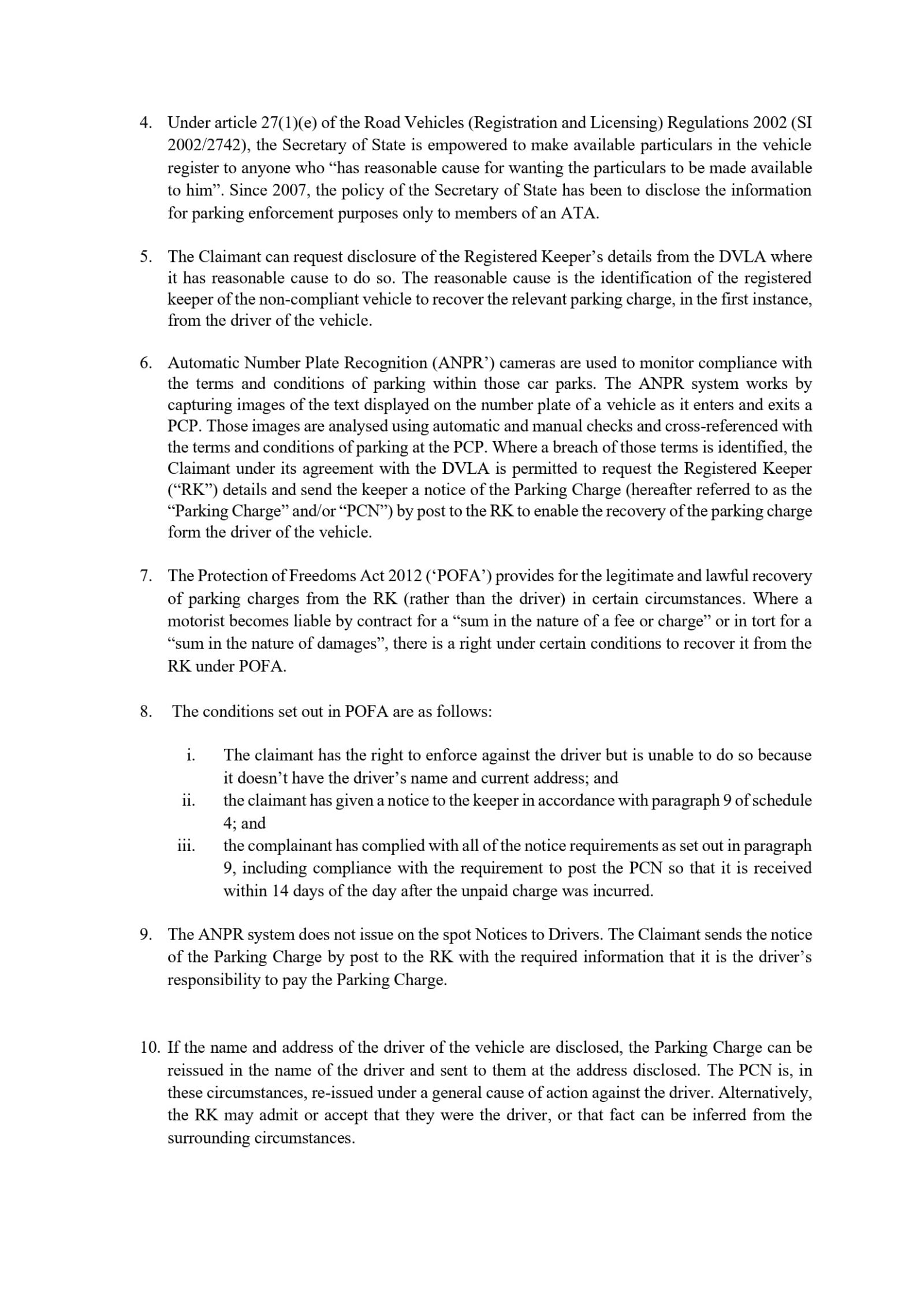 4. Under article 27(1)(e) of the Road Vehicles (Registration and Licensing) Regulations 2002 (SI 2002/2742), the Secretary of State is empowered to make available particulars in the vehicle register to anyone who “has reasonable cause for wanting the particulars to be made available to him”. Since 2007, the policy of the Secretary of State has been to disclose the information for parking enforcement purposes only to members of an ATA.

5. The Claimant can request disclosure of the Registered Keeper’s details from the DVLA where it has reasonable cause to do so. The reasonable cause is the identification of the registered keeper of the non-compliant vehicle to recover the relevant parking charge, in the first instance, from the driver of the vehicle.

6. Automatic Number Plate Recognition (ANPR’) cameras are used to monitor compliance with the terms and conditions of parking within those car parks. The ANPR system works by capturing images of the text displayed on the number plate of a vehicle as it enters and exits a PCP. Those images are analysed using automatic and manual checks and cross-referenced with the terms and conditions of parking at the PCP. Where a breach of those terms is identified, the Claimant under its agreement with the DVLA is permitted to request the Registered Keeper (“RK”) details and send the keeper a notice of the Parking Charge (hereafter referred to as the “Parking Charge” and/or “PCN”) by post to the RK to enable the recovery of the parking charge form the driver of the vehicle.

7. The Protection of Freedoms Act 2012 (‘POFA’) provides for the legitimate and lawful recovery of parking charges from the RK (rather than the driver) in certain circumstances. Where a motorist becomes liable by contract for a “sum in the nature of a fee or charge” or in tort for a “sum in the nature of damages”, there is a right under certain conditions to recover it from the RK under POFA.

8. The conditions set out in POFA are as follows:

i. The claimant has the right to enforce against the driver but is unable to do so because it doesn’t have the driver’s name and current address; and
ii. the claimant has given a notice to the keeper in accordance with paragraph 9 of schedule 4; and
iii. the complainant has complied with all of the notice requirements as set out in paragraph 9, including compliance with the requirement to post the PCN so that it is received within 14 days of the day after the unpaid charge was incurred.

9. The ANPR system does not issue on the spot Notices to Drivers. The Claimant sends the notice of the Parking Charge by post to the RK with the required information that it is the driver’s responsibility to pay the Parking Charge.

10. If the name and address of the driver of the vehicle are disclosed, the Parking Charge can be reissued in the name of the driver and sent to them at the address disclosed. The PCN is, in these circumstances, re-issued under a general cause of action against the driver. Alternatively, the RK may admit or accept that they were the driver, or that fact can be inferred from the surrounding circumstances.